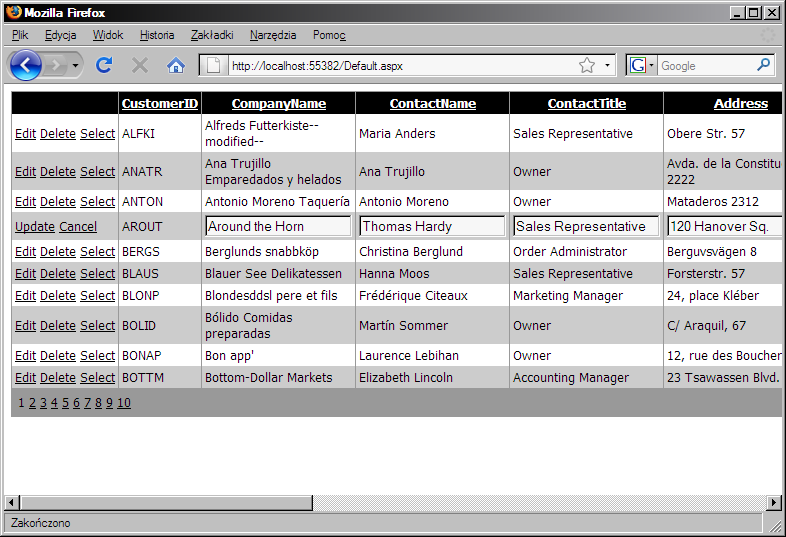 Mozilla Firefox

Plik Edycja Widok Historia Zakładki Narzędzia Pomoc

http://localhost:55382/Default.aspx

Google

| | CustomerID | CompanyName | ContactName | ContactTitle | Address |
|---|---|---|---|---|---|
| Edit Delete Select | ALFKI | Alfreds Futterkiste--modified-- | Maria Anders | Sales Representative | Obere Str. 57 |
| Edit Delete Select | ANATR | Ana Trujillo Emparedados y helados | Ana Trujillo | Owner | Avda. de la Constitu 2222 |
| Edit Delete Select | ANTON | Antonio Moreno Taquería | Antonio Moreno | Owner | Mataderos 2312 |
| Update Cancel | AROUT | Around the Horn | Thomas Hardy | Sales Representative | 120 Hanover Sq. |
| Edit Delete Select | BERGS | Berglunds snabbköp | Christina Berglund | Order Administrator | Berguvsvägen 8 |
| Edit Delete Select | BLAUS | Blauer See Delikatessen | Hanna Moos | Sales Representative | Forsterstr. 57 |
| Edit Delete Select | BLONP | Blondesddsl pere et fils | Frédérique Citeaux | Marketing Manager | 24, place Kléber |
| Edit Delete Select | BOLID | Bólido Comidas preparadas | Martín Sommer | Owner | C/ Araquil, 67 |
| Edit Delete Select | BONAP | Bon app' | Laurence Lebihan | Owner | 12, rue des Boucher |
| Edit Delete Select | BOTTM | Bottom-Dollar Markets | Elizabeth Lincoln | Accounting Manager | 23 Tsawassen Blvd. |

1 2 3 4 5 6 7 8 9 10

Zakończono